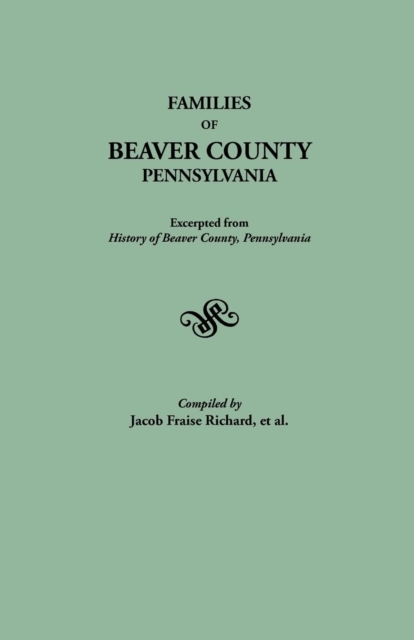 FAMILIES
OF
BEAVER COUNTY
PENNSYLVANIA

Excerpted from
History of Beaver County, Pennsylvania

Compiled by
Jacob Fraise Richard, et al.